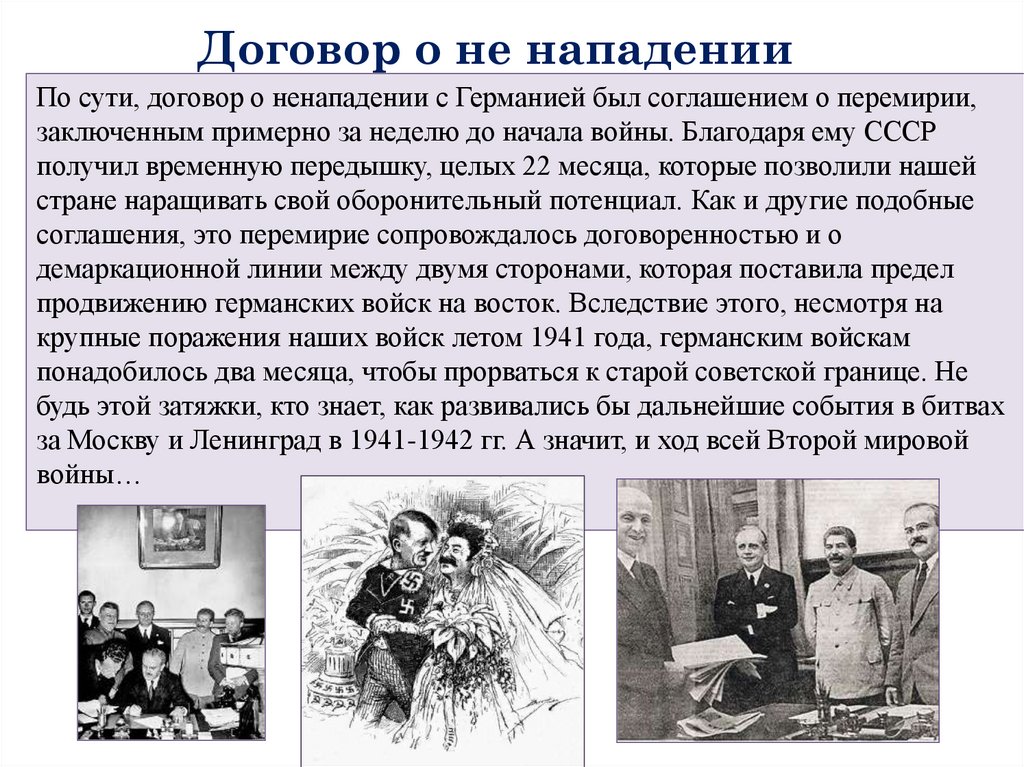 Договор о не нападении

По сути, договор о ненападении с Германией был соглашением о перемирии, заключенным примерно за неделю до начала войны. Благодаря ему СССР получил временную передышку, целых 22 месяца, которые позволили нашей стране наращивать свой оборонительный потенциал. Как и другие подобные соглашения, это перемирие сопровождалось договоренностью и о демаркационной линии между двумя сторонами, которая поставила предел продвижению германских войск на восток. Вследствие этого, несмотря на крупные поражения наших войск летом 1941 года, германским войскам понадобилось два месяца, чтобы прорваться к старой советской границе. Не будь этой затяжки, кто знает, как развивались бы дальнейшие события в битвах за Москву и Ленинград в 1941-1942 гг. А значит, и ход всей Второй мировой войны…